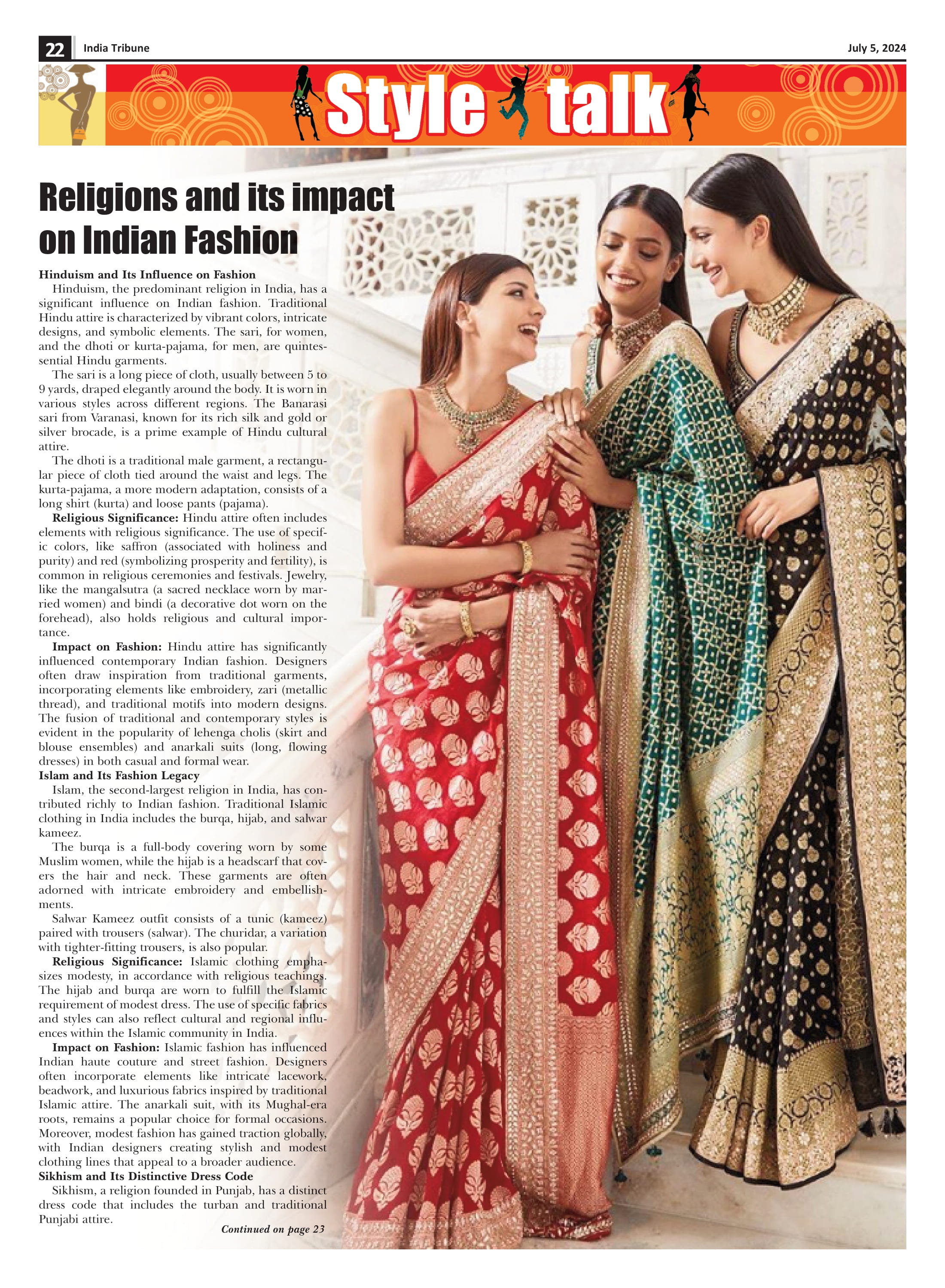 22 India Tribune July 5, 2024

Style talk

Religions and its impact on Indian Fashion

Hinduism and Its Influence on Fashion

Hinduism, the predominant religion in India, has a significant influence on Indian fashion. Traditional Hindu attire is characterized by vibrant colors, intricate designs, and symbolic elements. The sari, for women, and the dhoti or kurta-pajama, for men, are quintessential Hindu garments.

The sari is a long piece of cloth, usually between 5 to 9 yards, draped elegantly around the body. It is worn in various styles across different regions. The Banarasi sari from Varanasi, known for its rich silk and gold or silver brocade, is a prime example of Hindu cultural attire.

The dhoti is a traditional male garment, a rectangular piece of cloth tied around the waist and legs. The kurta-pajama, a more modern adaptation, consists of a long shirt (kurta) and loose pants (pajama).

Religious Significance: Hindu attire often includes elements with religious significance. The use of specific colors, like saffron (associated with holiness and purity) and red (symbolizing prosperity and fertility), is common in religious ceremonies and festivals. Jewelry, like the mangalsutra (a sacred necklace worn by married women) and bindi (a decorative dot worn on the forehead), also holds religious and cultural importance.

Impact on Fashion: Hindu attire has significantly influenced contemporary Indian fashion. Designers often draw inspiration from traditional garments, incorporating elements like embroidery, zari (metallic thread), and traditional motifs into modern designs. The fusion of traditional and contemporary styles is evident in the popularity of lehenga cholis (skirt and blouse ensembles) and anarkali suits (long, flowing dresses) in both casual and formal wear.

Islam and Its Fashion Legacy

Islam, the second-largest religion in India, has contributed richly to Indian fashion. Traditional Islamic clothing in India includes the burqa, hijab, and salwar kameez.

The burqa is a full-body covering worn by some Muslim women, while the hijab is a headscarf that covers the hair and neck. These garments are often adorned with intricate embroidery and embellishments.

Salwar Kameez outfit consists of a tunic (kameez) paired with trousers (salwar). The churidar, a variation with tighter-fitting trousers, is also popular.

Religious Significance: Islamic clothing emphasizes modesty, in accordance with religious teachings. The hijab and burqa are worn to fulfill the Islamic requirement of modest dress. The use of specific fabrics and styles can also reflect cultural and regional influences within the Islamic community in India.

Impact on Fashion: Islamic fashion has influenced Indian haute couture and street fashion. Designers often incorporate elements like intricate lacework, beadwork, and luxurious fabrics inspired by traditional Islamic attire. The anarkali suit, with its Mughal-era roots, remains a popular choice for formal occasions. Moreover, modest fashion has gained traction globally, with Indian designers creating stylish and modest clothing lines that appeal to a broader audience.

Sikhism and Its Distinctive Dress Code

Sikhism, a religion founded in Punjab, has a distinct dress code that includes the turban and traditional Punjabi attire.

Continued on page 23